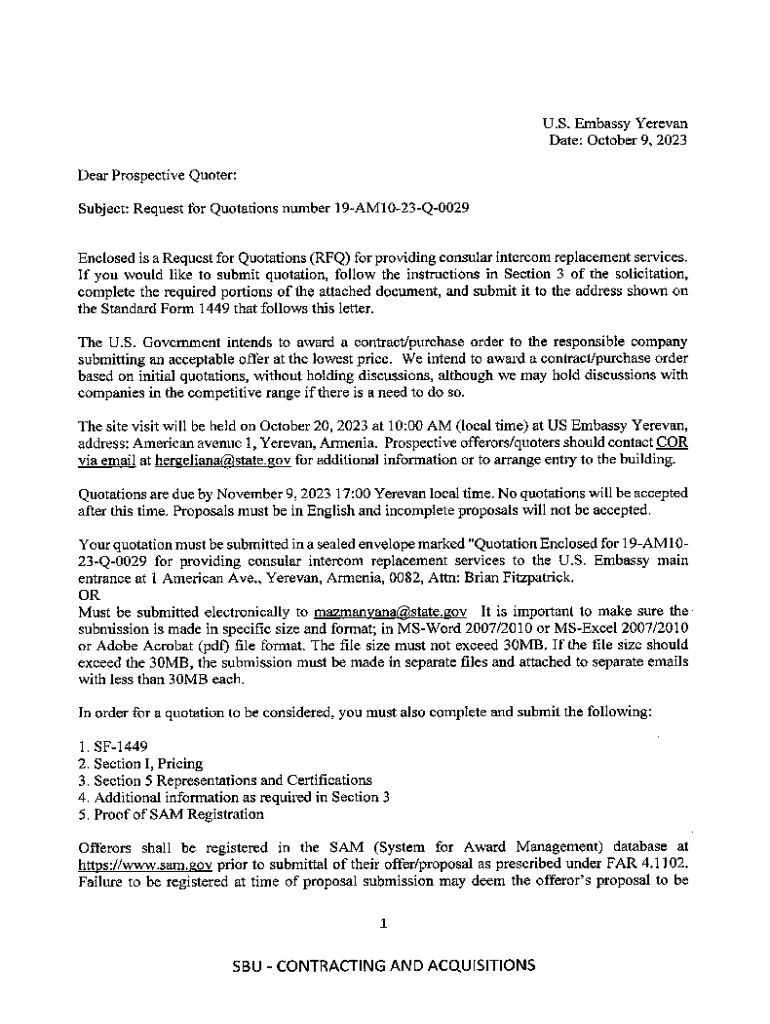 U.S. Embassy Yerevan
Date: October 9, 2023

Dear Prospective Quoter:

Subject: Request for Quotations number 19-AM10-23-Q-0029

Enclosed is a Request for Quotations (RFQ) for providing consular intercom replacement services. If you would like to submit quotation, follow the instructions in Section 3 of the solicitation, complete the required portions of the attached document, and submit it to the address shown on the Standard Form 1449 that follows this letter.

The U.S. Government intends to award a contract/purchase order to the responsible company submitting an acceptable offer at the lowest price. We intend to award a contract/purchase order based on initial quotations, without holding discussions, although we may hold discussions with companies in the competitive range if there is a need to do so.

The site visit will be held on October 20, 2023 at 10:00 AM (local time) at US Embassy Yerevan, address: American avenue 1, Yerevan, Armenia. Prospective offerors/quoters should contact COR via email at hergeliana@state.gov for additional information or to arrange entry to the building.

Quotations are due by November 9, 2023 17:00 Yerevan local time. No quotations will be accepted after this time. Proposals must be in English and incomplete proposals will not be accepted.

Your quotation must be submitted in a sealed envelope marked "Quotation Enclosed for 19-AM10-23-Q-0029 for providing consular intercom replacement services to the U.S. Embassy main entrance at 1 American Ave., Yerevan, Armenia, 0082, Attn: Brian Fitzpatrick.
OR
Must be submitted electronically to mazmanyana@state.gov It is important to make sure the submission is made in specific size and format; in MS-Word 2007/2010 or MS-Excel 2007/2010 or Adobe Acrobat (pdf) file format. The file size must not exceed 30MB. If the file size should exceed the 30MB, the submission must be made in separate files and attached to separate emails with less than 30MB each.

In order for a quotation to be considered, you must also complete and submit the following:

1. SF-1449
2. Section I, Pricing
3. Section 5 Representations and Certifications
4. Additional information as required in Section 3
5. Proof of SAM Registration

Offerors shall be registered in the SAM (System for Award Management) database at https://www.sam.gov prior to submittal of their offer/proposal as prescribed under FAR 4.1102. Failure to be registered at time of proposal submission may deem the offeror's proposal to be

1

SBU - CONTRACTING AND ACQUISITIONS